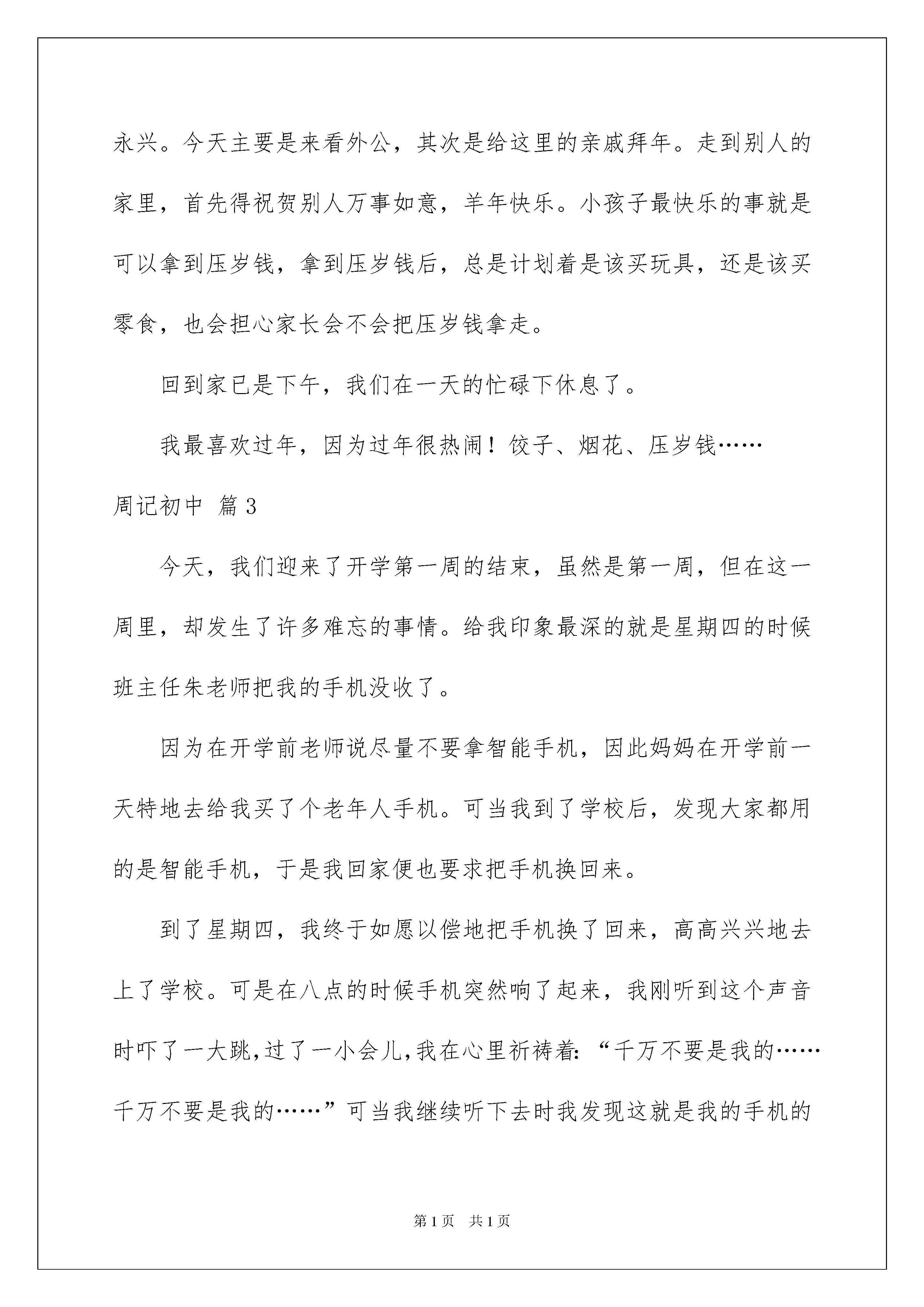 永兴。今天主要是来看外公，其次是给这里的亲戚拜年。走到别人的家里，首先得祝贺别人万事如意，羊年快乐。小孩子最快乐的事就是可以拿到压岁钱，拿到压岁钱后，总是计划着是该买玩具，还是该买零食，也会担心家长会不会把压岁钱拿走。

回到家已是下午，我们在一天的忙碌下休息了。

我最喜欢过年，因为过年很热闹！饺子、烟花、压岁钱……

周记初中 篇3

今天，我们迎来了开学第一周的结束，虽然是第一周，但在这一周里，却发生了许多难忘的事情。给我印象最深的就是星期四的时候班主任朱老师把我的手机没收了。

因为在开学前老师说尽量不要拿智能手机，因此妈妈在开学前一天特地去给我买了个老年人手机。可当我到了学校后，发现大家都用的是智能手机，于是我回家便也要求把手机换回来。

到了星期四，我终于如愿以偿地把手机换了回来，高高兴兴地去上了学校。可是在八点的时候手机突然响了起来，我刚听到这个声音时吓了一大跳,过了一小会儿,我在心里祈祷着:“千万不要是我的……千万不要是我的……”可当我继续听下去时我发现这就是我的手机的

第1页 共1页